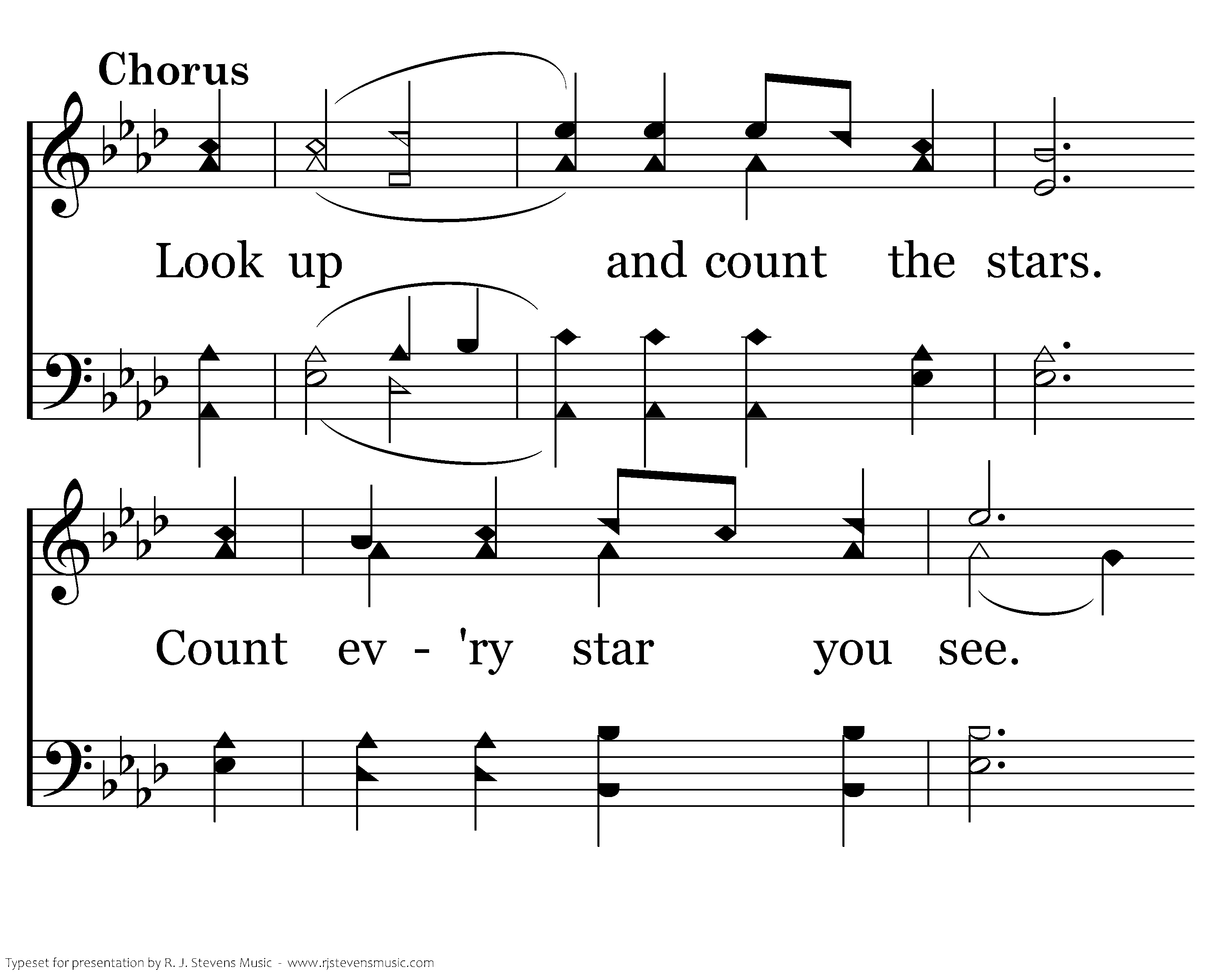 Chorus

Look up and count the stars.

Count ev - 'ry star you see.

Typeset for presentation by R. J. Stevens Music - www.rjstevensmusic.com